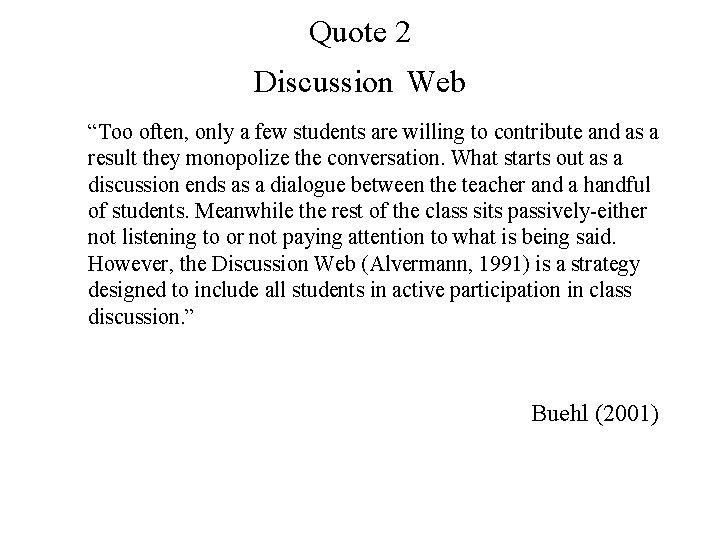 Quote 2

Discussion Web

"Too often, only a few students are willing to contribute and as a result they monopolize the conversation. What starts out as a discussion ends as a dialogue between the teacher and a handful of students. Meanwhile the rest of the class sits passively-either not listening to or not paying attention to what is being said. However, the Discussion Web (Alvermann, 1991) is a strategy designed to include all students in active participation in class discussion."

Buehl (2001)